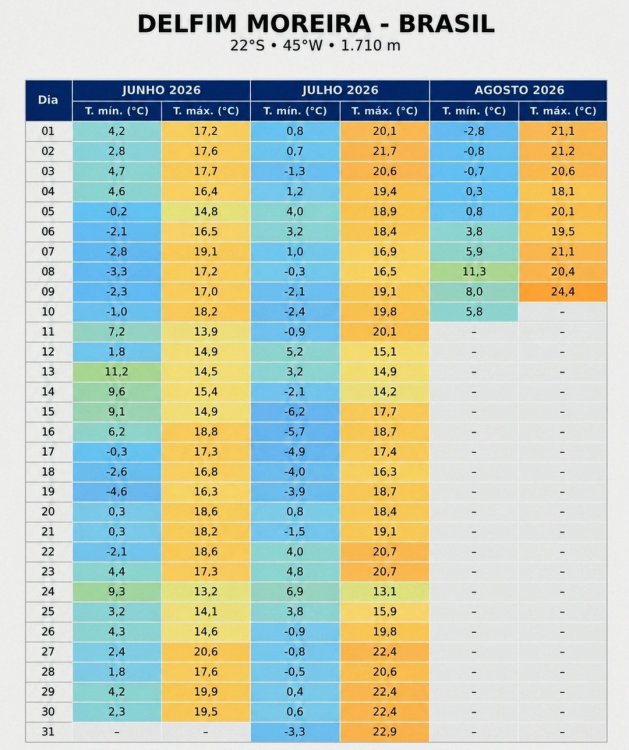 DELFIM MOREIRA - BRASIL
22°S • 45°W • 1.710 m

| Dia | JUNHO 2026 T. mín. (°C) | JUNHO 2026 T. máx. (°C) | JULHO 2026 T. mín. (°C) | JULHO 2026 T. máx. (°C) | AGOSTO 2026 T. mín. (°C) | AGOSTO 2026 T. máx. (°C) |
|---|---|---|---|---|---|---|
| 01 | 4,2 | 17,2 | 0,8 | 20,1 | -2,8 | 21,1 |
| 02 | 2,8 | 17,6 | 0,7 | 21,7 | -0,8 | 21,2 |
| 03 | 4,7 | 17,7 | -1,3 | 20,6 | -0,7 | 20,6 |
| 04 | 4,6 | 16,4 | 1,2 | 19,4 | 0,3 | 18,1 |
| 05 | -0,2 | 14,8 | 4,0 | 18,9 | 0,8 | 20,1 |
| 06 | -2,1 | 16,5 | 3,2 | 18,4 | 3,8 | 19,5 |
| 07 | -2,8 | 19,1 | 1,0 | 16,9 | 5,9 | 21,1 |
| 08 | -3,3 | 17,2 | -0,3 | 16,5 | 11,3 | 20,4 |
| 09 | -2,3 | 17,0 | -2,1 | 19,1 | 8,0 | 24,4 |
| 10 | -1,0 | 18,2 | -2,4 | 19,8 | 5,8 | – |
| 11 | 7,2 | 13,9 | -0,9 | 20,1 | – | – |
| 12 | 1,8 | 14,9 | 5,2 | 15,1 | – | – |
| 13 | 11,2 | 14,5 | 3,2 | 14,9 | – | – |
| 14 | 9,6 | 15,4 | -2,1 | 14,2 | – | – |
| 15 | 9,1 | 14,9 | -6,2 | 17,7 | – | – |
| 16 | 6,2 | 18,8 | -5,7 | 18,7 | – | – |
| 17 | -0,3 | 17,3 | -4,9 | 17,4 | – | – |
| 18 | -2,6 | 16,8 | -4,0 | 16,3 | – | – |
| 19 | -4,6 | 16,3 | -3,9 | 18,7 | – | – |
| 20 | 0,3 | 18,6 | 0,8 | 18,4 | – | – |
| 21 | 0,3 | 18,2 | -1,5 | 19,1 | – | – |
| 22 | -2,1 | 18,6 | 4,0 | 20,7 | – | – |
| 23 | 4,4 | 17,3 | 4,8 | 20,7 | – | – |
| 24 | 9,3 | 13,2 | 6,9 | 13,1 | – | – |
| 25 | 3,2 | 14,1 | 3,8 | 15,9 | – | – |
| 26 | 4,3 | 14,6 | -0,9 | 19,8 | – | – |
| 27 | 2,4 | 20,6 | -0,8 | 22,4 | – | – |
| 28 | 1,8 | 17,6 | -0,5 | 20,6 | – | – |
| 29 | 4,2 | 19,9 | 0,4 | 22,4 | – | – |
| 30 | 2,3 | 19,5 | 0,6 | 22,4 | – | – |
| 31 | – | – | -3,3 | 22,9 | – | – |